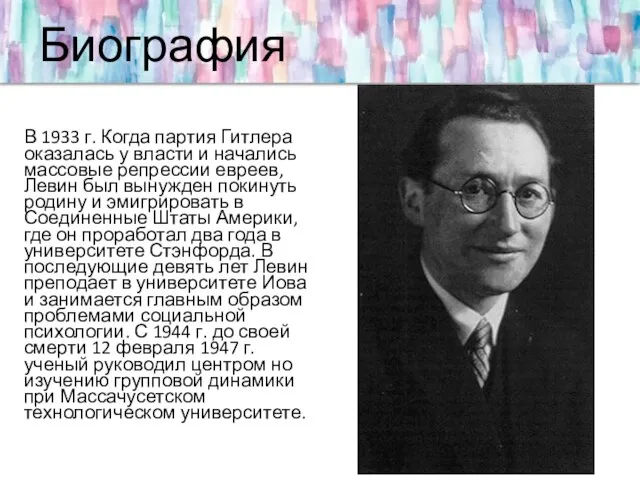 Биография

В 1933 г. Когда партия Гитлера оказалась у власти и начались массовые репрессии евреев, Левин был вынужден покинуть родину и эмигрировать в Соединенные Штаты Америки, где он проработал два года в университете Стэнфорда. В последующие девять лет Левин преподает в университете Иова и занимается главным образом проблемами социальной психологии. С 1944 г. до своей смерти 12 февраля 1947 г. ученый руководил центром но изучению групповой динамики при Массачусетском технологическом университете.